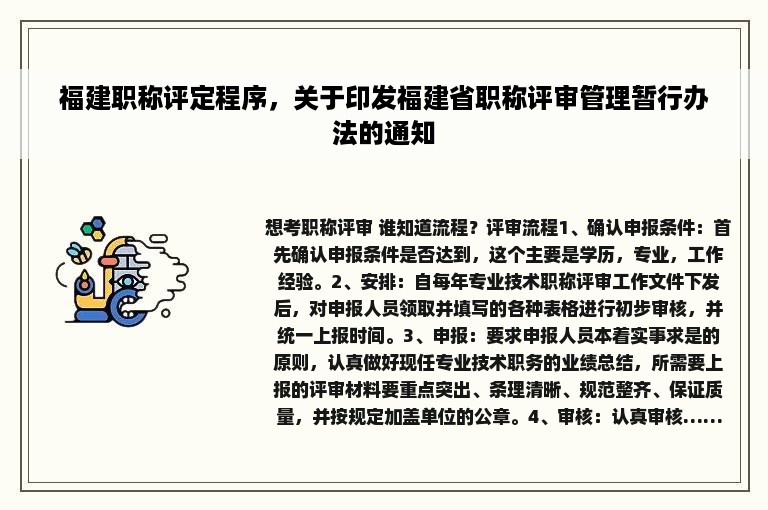 福建职称评定程序，关于印发福建省职称评审管理暂行办法的通知

想考职称评审 谁知道流程？评审流程1、确认申报条件：首先确认申报条件是否达到，这个主要是学历，专业，工作经验。2、安排：自每年专业技术职称评审工作文件下发后，对申报人员领取并填写的各种表格进行初步审核，并统一上报时间。3、申报：要求申报人员本着实事求是的原则，认真做好现任专业技术职务的业绩总结，所需要上报的评审材料要重点突出、条理清晰、规范整齐、保证质量，并按规定加盖单位的公章。4、审核：认真审核......